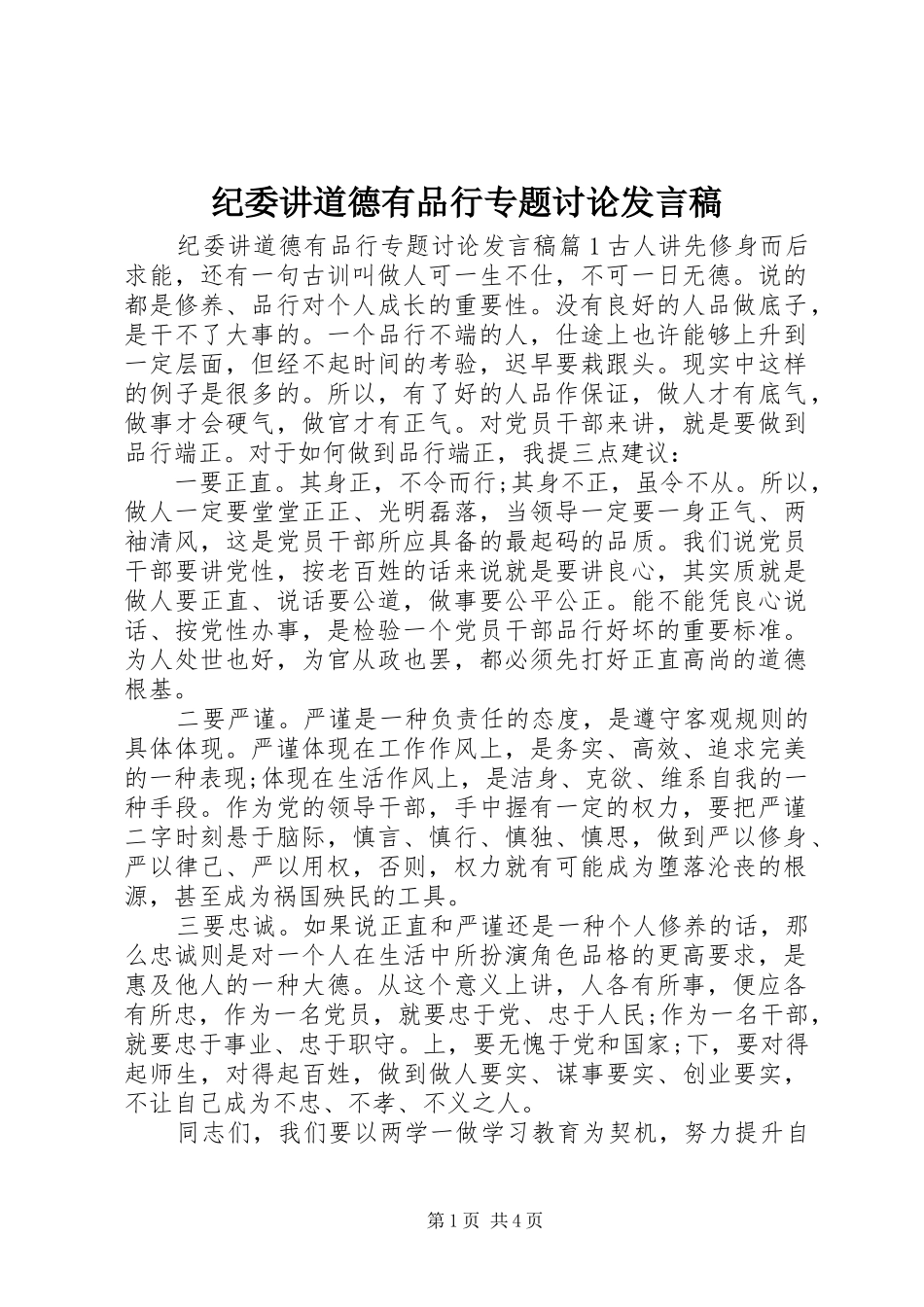 纪委讲道德有品行专题讨论发言稿

纪委讲道德有品行专题讨论发言稿篇1古人讲先修身而后求能，还有一句古训叫做人可一生不仕，不可一日无德。说的都是修养、品行对个人成长的重要性。没有良好的人品做底子，是干不了大事的。一个品行不端的人，仕途上也许能够上升到一定层面，但经不起时间的考验，迟早要栽跟头。现实中这样的例子是很多的。所以，有了好的人品作保证，做人才有底气，做事才会硬气，做官才有正气。对党员干部来讲，就是要做到品行端正。对于如何做到品行端正，我提三点建议：

一要正直。其身正，不令而行;其身不正，虽令不从。所以，做人一定要堂堂正正、光明磊落，当领导一定要一身正气、两袖清风，这是党员干部所应具备的最起码的品质。我们说党员干部要讲党性，按老百姓的话来说就是要讲良心，其实质就是做人要正直、说话要公道，做事要公平公正。能不能凭良心说话、按党性办事，是检验一个党员干部品行好坏的重要标准。为人处世也好，为官从政也罢，都必须先打好正直高尚的道德根基。

二要严谨。严谨是一种负责任的态度，是遵守客观规则的具体体现。严谨体现在工作作风上，是务实、高效、追求完美的一种表现;体现在生活作风上，是洁身、克欲、维系自我的一种手段。作为党的领导干部，手中握有一定的权力，要把严谨二字时刻悬于脑际，慎言、慎行、慎独、慎思，做到严以修身、严以律己、严以用权，否则，权力就有可能成为堕落沦丧的根源，甚至成为祸国殃民的工具。

三要忠诚。如果说正直和严谨还是一种个人修养的话，那么忠诚则是对一个人在生活中所扮演角色品格的更高要求，是惠及他人的一种大德。从这个意义上讲，人各有所事，便应各有所忠，作为一名党员，就要忠于党、忠于人民;作为一名干部，就要忠于事业、忠于职守。上，要无愧于党和国家;下，要对得起师生，对得起百姓，做到做人要实、谋事要实、创业要实，不让自己成为不忠、不孝、不义之人。

同志们，我们要以两学一做学习教育为契机，努力提升自

第1页 共4页